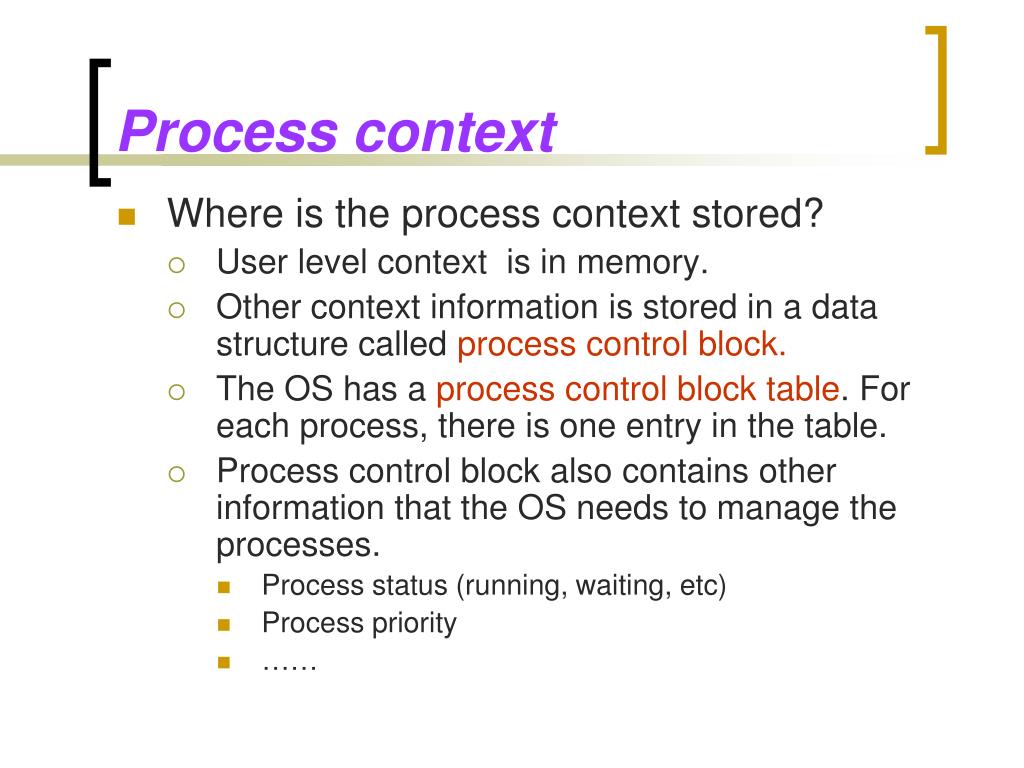 Process context

Where is the process context stored?

User level context is in memory.

Other context information is stored in a data structure called process control block.

The OS has a process control block table. For each process, there is one entry in the table.

Process control block also contains other information that the OS needs to manage the processes.

Process status (running, waiting, etc)

Process priority

……